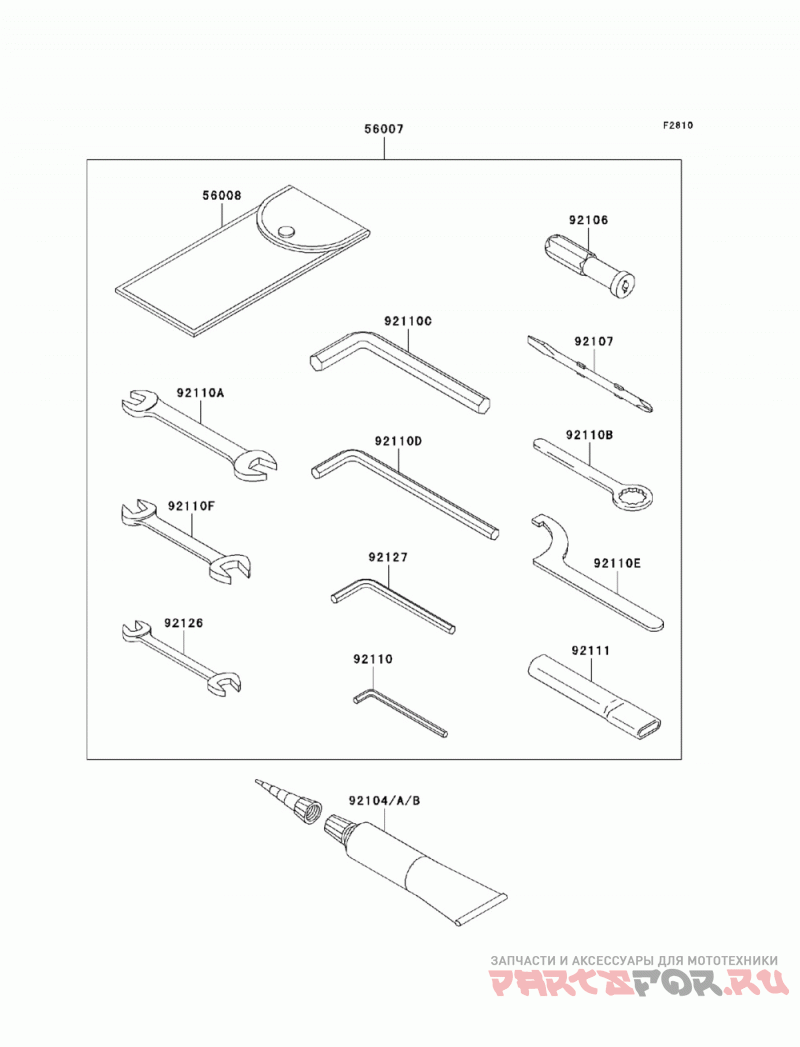 F2810

56007

56008

92106

92110C

92107

92110A

92110D

92110B

92110F

92127

92110E

92126

92110

92111

92104/A/B

ЗАПЧАСТИ И АКСЕССУАРЫ ДЛЯ МОТОТЕХНИКИ
PARTSFOR.RU